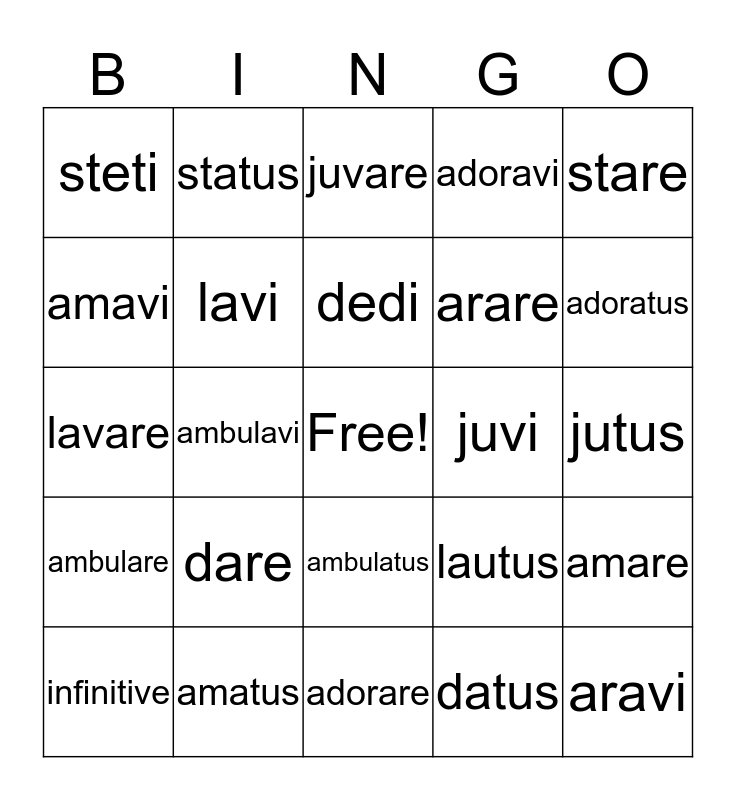 | B | I | N | G | O |
|---|---|---|---|---|
| steti | status | juvare | adoravi | stare |
| amavi | lavi | dedi | arare | adoratus |
| lavare | ambulavi | Free! | juvi | jutus |
| ambulare | dare | ambulatus | lautus | amare |
| infinitive | amatus | adorare | datus | aravi |